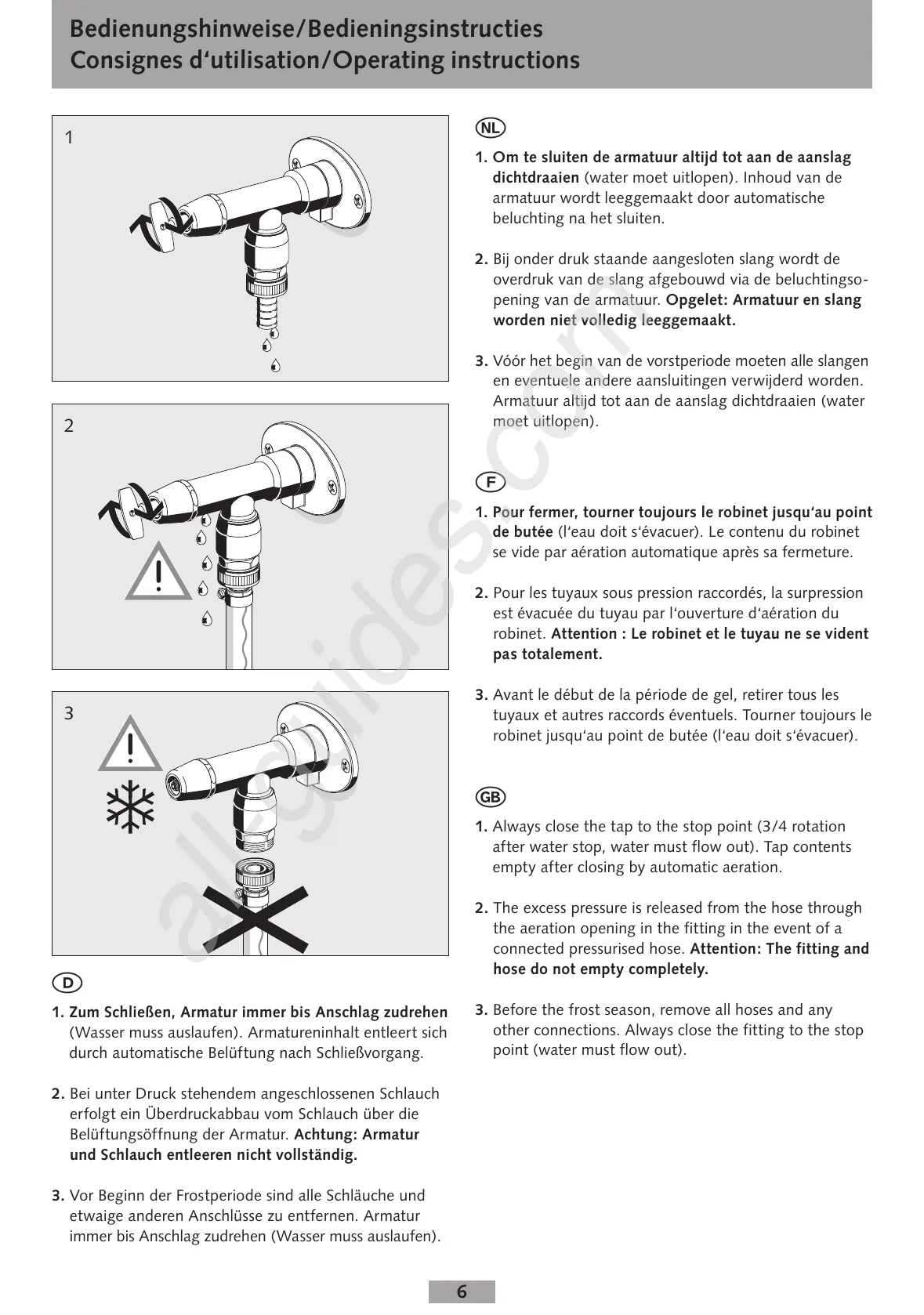 Bedienungshinweise/Bedieningsinstructies
Consignes d'utilisation/Operating instructions

1

2

3

D

1. Zum Schließen, Armatur immer bis Anschlag zudrehen (Wasser muss auslaufen). Armatureninhalt entleert sich durch automatische Belüftung nach Schließvorgang.

2. Bei unter Druck stehendem angeschlossenen Schlauch erfolgt ein Überdruckabbau vom Schlauch über die Belüftungsöffnung der Armatur. Achtung: Armatur und Schlauch entleeren nicht vollständig.

3. Vor Beginn der Frostperiode sind alle Schläuche und etwaige anderen Anschlüsse zu entfernen. Armatur immer bis Anschlag zudrehen (Wasser muss auslaufen).

NL

1. Om te sluiten de armatuur altijd tot aan de aanslag dichtdraaien (water moet uitlopen). Inhoud van de armatuur wordt leeggemaakt door automatische beluchting na het sluiten.

2. Bij onder druk staande aangesloten slang wordt de overdruk van de slang afgebouwd via de beluchtingsopening van de armatuur. Opgelet: Armatuur en slang worden niet volledig leeggemaakt.

3. Vóór het begin van de vorstperiode moeten alle slangen en eventuele andere aansluitingen verwijderd worden. Armatuur altijd tot aan de aanslag dichtdraaien (water moet uitlopen).

F

1. Pour fermer, tourner toujours le robinet jusqu'au point de butée (l'eau doit s'évacuer). Le contenu du robinet se vide par aération automatique après sa fermeture.

2. Pour les tuyaux sous pression raccordés, la surpression est évacuée du tuyau par l'ouverture d'aération du robinet. Attention : Le robinet et le tuyau ne se vident pas totalement.

3. Avant le début de la période de gel, retirer tous les tuyaux et autres raccords éventuels. Tourner toujours le robinet jusqu'au point de butée (l'eau doit s'évacuer).

GB

1. Always close the tap to the stop point (3/4 rotation after water stop, water must flow out). Tap contents empty after closing by automatic aeration.

2. The excess pressure is released from the hose through the aeration opening in the fitting in the event of a connected pressurised hose. Attention: The fitting and hose do not empty completely.

3. Before the frost season, remove all hoses and any other connections. Always close the fitting to the stop point (water must flow out).

allguides.com

6